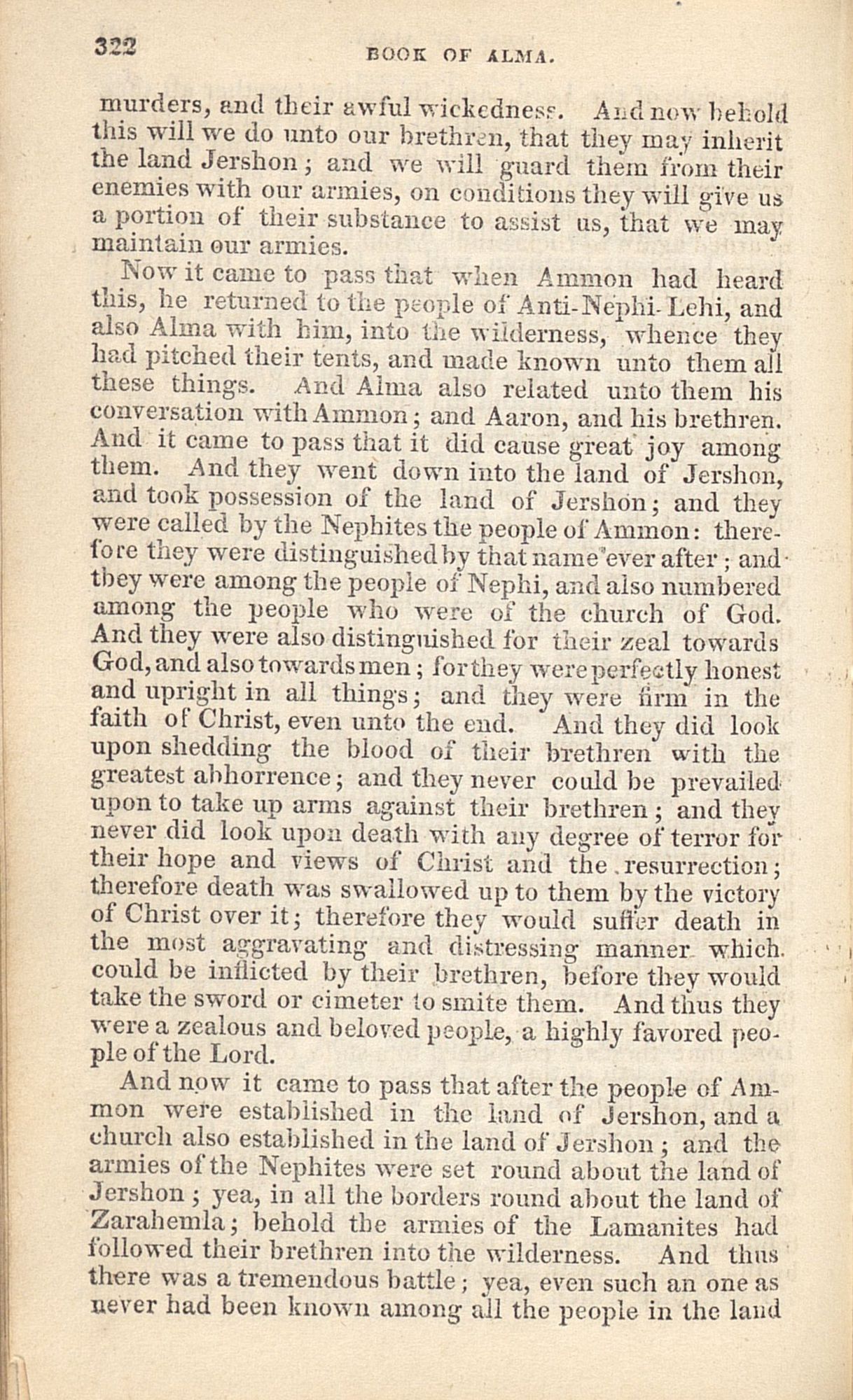 322 BOOK OF ALMA.

murders, and their awful wickedness. And now behold this will we do unto our brethren, that they may inherit the land Jershon; and we will guard them from their enemies with our armies, on conditions they will give us a portion of their substance to assist us, that we may maintain our armies.

Now it came to pass that when Ammon had heard this, he returned to the people of Anti-Nephi-Lehi, and also Alma with him, into the wilderness, whence they had pitched their tents, and made known unto them all these things. And Alma also related unto them his conversation with Ammon; and Aaron, and his brethren. And it came to pass that it did cause great joy among them. And they went down into the land of Jershon, and took possession of the land of Jershon; and they were called by the Nephites the people of Ammon: therefore they were distinguished by that name ever after; and they were among the people of Nephi, and also numbered among the people who were of the church of God. And they were also distinguished for their zeal towards God, and also towards men; for they were perfectly honest and upright in all things; and they were firm in the faith of Christ, even unto the end. And they did look upon shedding the blood of their brethren with the greatest abhorrence; and they never could be prevailed upon to take up arms against their brethren; and they never did look upon death with any degree of terror for their hope and views of Christ and the resurrection; therefore death was swallowed up to them by the victory of Christ over it; therefore they would suffer death in the most aggravating and distressing manner which could be inflicted by their brethren, before they would take the sword or cimeter to smite them. And thus they were a zealous and beloved people, a highly favored people of the Lord.

And now it came to pass that after the people of Ammon were established in the land of Jershon, and a church also established in the land of Jershon; and the armies of the Nephites were set round about the land of Jershon; yea, in all the borders round about the land of Zarahemla; behold the armies of the Lamanites had followed their brethren into the wilderness. And thus there was a tremendous battle; yea, even such an one as never had been known among all the people in the land